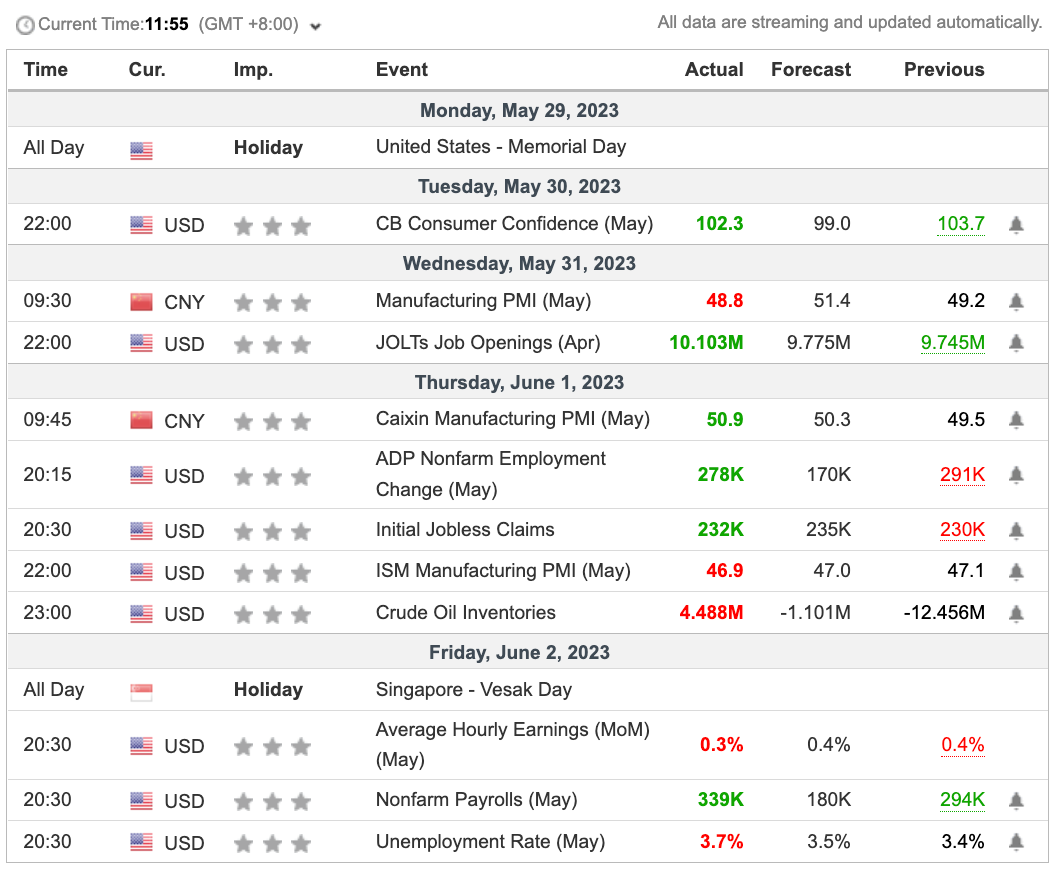 Current Time:11:55 (GMT +8:00)

All data are streaming and updated automatically.

| Time | Cur. | Imp. | Event | Actual | Forecast | Previous |
|---|---|---|---|---|---|---|
| Monday, May 29, 2023 | | | | | | |
| All Day | | Holiday | United States - Memorial Day | | | |
| Tuesday, May 30, 2023 | | | | | | |
| 22:00 | USD | | CB Consumer Confidence (May) | 102.3 | 99.0 | 103.7 |
| Wednesday, May 31, 2023 | | | | | | |
| 09:30 | CNY | | Manufacturing PMI (May) | 48.8 | 51.4 | 49.2 |
| 22:00 | USD | | JOLTs Job Openings (Apr) | 10.103M | 9.775M | 9.745M |
| Thursday, June 1, 2023 | | | | | | |
| 09:45 | CNY | | Caixin Manufacturing PMI (May) | 50.9 | 50.3 | 49.5 |
| 20:15 | USD | | ADP Nonfarm Employment Change (May) | 278K | 170K | 291K |
| 20:30 | USD | | Initial Jobless Claims | 232K | 235K | 230K |
| 22:00 | USD | | ISM Manufacturing PMI (May) | 46.9 | 47.0 | 47.1 |
| 23:00 | USD | | Crude Oil Inventories | 4.488M | -1.101M | -12.456M |
| Friday, June 2, 2023 | | | | | | |
| All Day | | Holiday | Singapore - Vesak Day | | | |
| 20:30 | USD | | Average Hourly Earnings (MoM) (May) | 0.3% | 0.4% | 0.4% |
| 20:30 | USD | | Nonfarm Payrolls (May) | 339K | 180K | 294K |
| 20:30 | USD | | Unemployment Rate (May) | 3.7% | 3.5% | 3.4% |